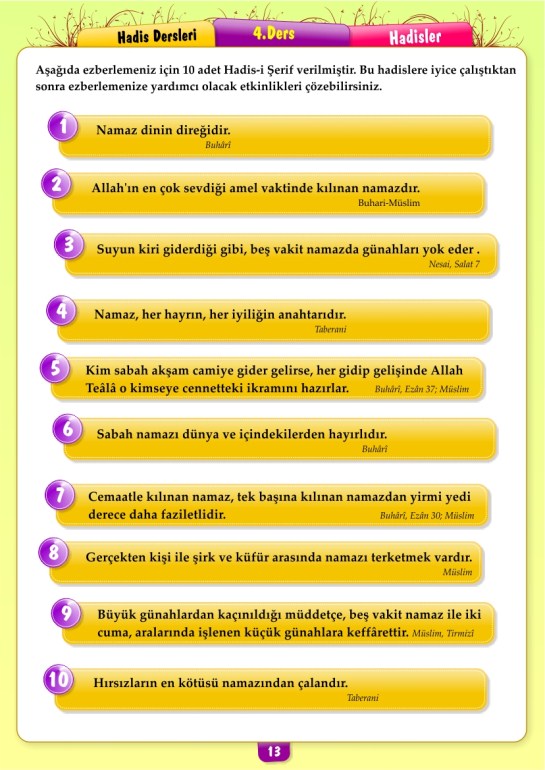 Hadis Dersleri 4.Ders Hadisler

Aşağıda ezberlemeniz için 10 adet Hadis-i Şerif verilmiştir. Bu hadislere iyice çalıştıktan sonra ezberlemenize yardımcı olacak etkinlikleri çözebilirsiniz.

1 Namaz dinin direğidir.
Buhârî

2 Allah'ın en çok sevdiği amel vaktinde kılınan namazdır.
Buhari-Müslim

3 Suyun kiri giderdiği gibi, beş vakit namazda günahları yok eder .
Nesai, Salat 7

4 Namaz, her hayrın, her iyiliğin anahtarıdır.
Taberani

5 Kim sabah akşam camiye gider gelirse, her gidip gelişinde Allah Teâlâ o kimseye cennetteki ikramını hazırlar. Buhârî, Ezân 37; Müslim

6 Sabah namazı dünya ve içindekilerden hayırlıdır.
Buhârî

7 Cemaatle kılınan namaz, tek başına kılınan namazdan yirmi yedi derece daha faziletlidir. Buhârî, Ezân 30; Müslim

8 Gerçekten kişi ile şirk ve küfür arasında namazı terketmek vardır.
Müslim

9 Büyük günahlardan kaçınıldığı müddetçe, beş vakit namaz ile iki cuma, aralarında işlenen küçük günahlara keffârettir. Müslim, Tirmizî

10 Hırsızların en kötüsü namazından çalandır.
Taberani

13